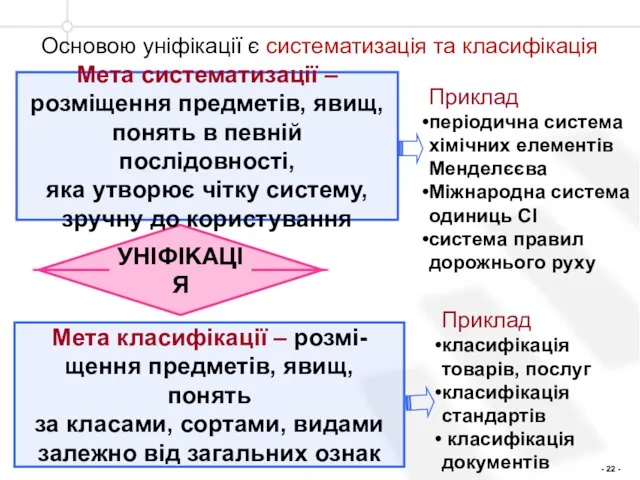 Основою уніфікації є систематизація та класифікація

Мета систематизації – розміщення предметів, явищ, понять в певній послідовності, яка утворює чітку систему, зручну до користування

Приклад
•періодична система хімічних елементів Менделєєва
•Міжнародна система одиниць СІ
•система правил дорожнього руху

УНІФІКАЦІЯ

Мета класифікації – розміщення предметів, явищ, понять за класами, сортами, видами залежно від загальних ознак

Приклад
•класифікація товарів, послуг
•класифікація стандартів
• класифікація документів

- 22 -